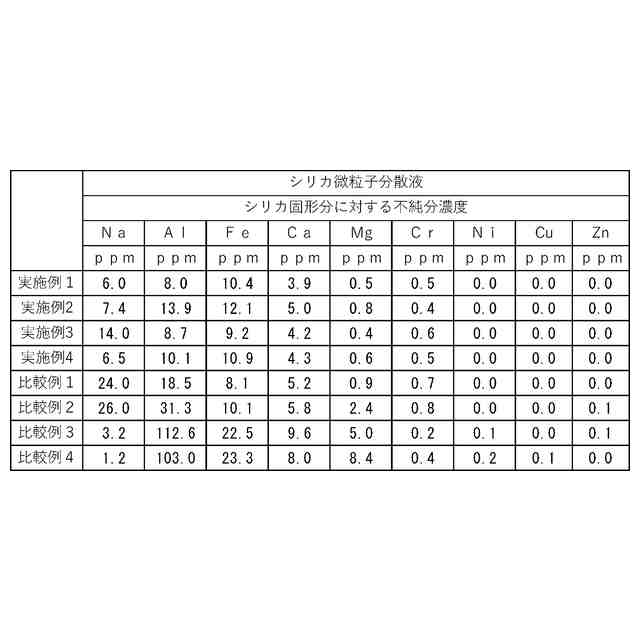 | | シリカ微粒子分散液 | | | | | | | | |
|---|---|---|---|---|---|---|---|---|---|
| | シリカ固形分に対する不純分濃度 | | | | | | | | |
| | Na | Al | Fe | Ca | Mg | Cr | Ni | Cu | Zn |
| | ppm | ppm | ppm | ppm | ppm | ppm | ppm | ppm | ppm |
| 実施例1 | 6.0 | 8.0 | 10.4 | 3.9 | 0.5 | 0.5 | 0.0 | 0.0 | 0.0 |
| 実施例2 | 7.4 | 13.9 | 12.1 | 5.0 | 0.8 | 0.4 | 0.0 | 0.0 | 0.0 |
| 実施例3 | 14.0 | 8.7 | 9.2 | 4.2 | 0.4 | 0.6 | 0.0 | 0.0 | 0.0 |
| 実施例4 | 6.5 | 10.1 | 10.9 | 4.3 | 0.6 | 0.5 | 0.0 | 0.0 | 0.0 |
| 比較例1 | 24.0 | 18.5 | 8.1 | 5.2 | 0.9 | 0.7 | 0.0 | 0.0 | 0.0 |
| 比較例2 | 26.0 | 31.3 | 10.1 | 5.8 | 2.4 | 0.8 | 0.0 | 0.0 | 0.1 |
| 比較例3 | 3.2 | 112.6 | 22.5 | 9.6 | 5.0 | 0.2 | 0.1 | 0.0 | 0.1 |
| 比較例4 | 1.2 | 103.0 | 23.3 | 8.0 | 8.4 | 0.4 | 0.2 | 0.1 | 0.0 |